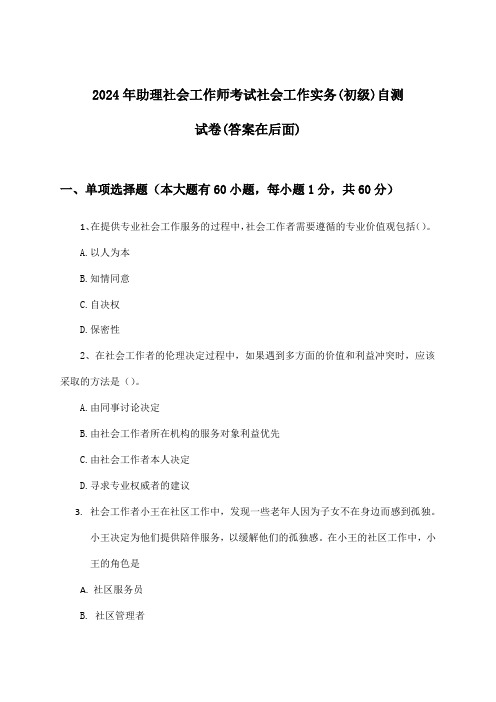 2024年助理社会工作师考试社会工作实务(初级)自测试卷(答案在后面)

一、单项选择题（本大题有60小题，每小题1分，共60分）

1、在提供专业社会工作服务的过程中，社会工作者需要遵循的专业价值观包括()。

A.以人为本

B.知情同意

C.自决权

D.保密性

2、在社会工作者的伦理决定过程中，如果遇到多方面的价值和利益冲突时，应该采取的方法是（）。

A.由同事讨论决定

B.由社会工作者所在机构的服务对象利益优先

C.由社会工作者本人决定

D.寻求专业权威者的建议

3. 社会工作者小王在社区工作中，发现一些老年人因为子女不在身边而感到孤独。小王决定为他们提供陪伴服务，以缓解他们的孤独感。在小王的社区工作中，小王的角色是

A. 社区服务员

B. 社区管理者